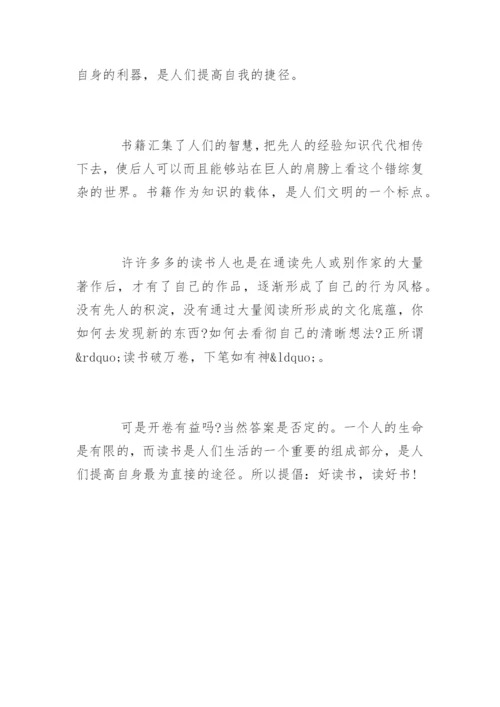 自身的利器，是人们提高自我的捷径。

书籍汇集了人们的智慧，把先人的经验知识代代相传下去，使后人可以而且能够站在巨人的肩膀上看这个错综复杂的世界。书籍作为知识的载体，是人们文明的一个标点。

许许多多的读书人也是在通读先人或别作家的大量著作后，才有了自己的作品，逐渐形成了自己的行为风格。没有先人的积淀，没有通过大量阅读所形成的文化底蕴，你如何去发现新的东西?如何去看彻自己的清晰想法?正所谓&rdquo;读书破万卷，下笔如有神&ldquo;。

可是开卷有益吗?当然答案是否定的。一个人的生命是有限的，而读书是人们生活的一个重要的组成部分，是人们提高自身最为直接的途径。所以提倡：好读书，读好书!